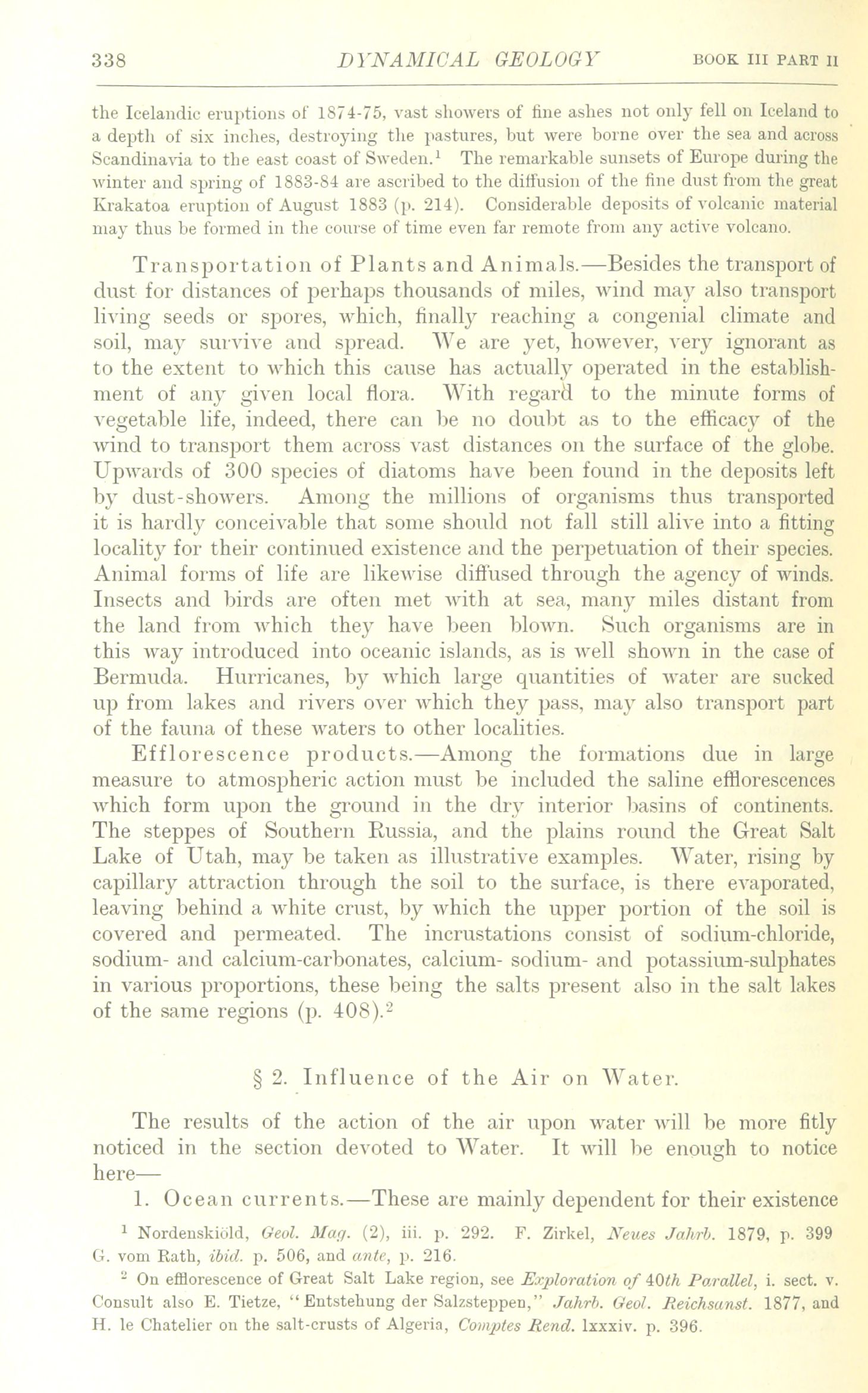 338 DYNAMICAL GEOLOGY BOOK III PART II

the Icelandic eruptions of 1874-75, vast showers of fine ashes not only fell on Iceland to a depth of six inches, destroying the pastures, but were borne over the sea and across Scandinavia to the east coast of Sweden.$^1$ The remarkable sunsets of Europe during the winter and spring of 1883-84 are ascribed to the diffusion of the fine dust from the great Krakatoa eruption of August 1883 (p. 214). Considerable deposits of volcanic material may thus be formed in the course of time even far remote from any active volcano.

Transportation of Plants and Animals.—Besides the transport of dust for distances of perhaps thousands of miles, wind may also transport living seeds or spores, which, finally reaching a congenial climate and soil, may survive and spread. We are yet, however, very ignorant as to the extent to which this cause has actually operated in the establishment of any given local flora. With regard to the minute forms of vegetable life, indeed, there can be no doubt as to the efficacy of the wind to transport them across vast distances on the surface of the globe. Upwards of 300 species of diatoms have been found in the deposits left by dust-showers. Among the millions of organisms thus transported it is hardly conceivable that some should not fall still alive into a fitting locality for their continued existence and the perpetuation of their species. Animal forms of life are likewise diffused through the agency of winds. Insects and birds are often met with at sea, many miles distant from the land from which they have been blown. Such organisms are in this way introduced into oceanic islands, as is well shown in the case of Bermuda. Hurricanes, by which large quantities of water are sucked up from lakes and rivers over which they pass, may also transport part of the fauna of these waters to other localities.

Efflorescence products.—Among the formations due in large measure to atmospheric action must be included the saline efflorescences which form upon the ground in the dry interior basins of continents. The steppes of Southern Russia, and the plains round the Great Salt Lake of Utah, may be taken as illustrative examples. Water, rising by capillary attraction through the soil to the surface, is there evaporated, leaving behind a white crust, by which the upper portion of the soil is covered and permeated. The incrustations consist of sodium-chloride, sodium- and calcium-carbonates, calcium- sodium- and potassium-sulphates in various proportions, these being the salts present also in the salt lakes of the same regions (p. 408).$^2$

§ 2. Influence of the Air on Water.

The results of the action of the air upon water will be more fitly noticed in the section devoted to Water. It will be enough to notice here—

1. Ocean currents.—These are mainly dependent for their existence

$^1$ Nordenskiöld, Geol. Mag. (2), iii. p. 292. F. Zirkel, Neues Jahrb. 1879, p. 399 G. vom Rath, ibid. p. 506, and ante, p. 216.

$^2$ On efflorescence of Great Salt Lake region, see Exploration of 40th Parallel, i. sect. v. Consult also E. Tietze, "Entstehung der Salzsteppen," Jahrb. Geol. Reichsanst. 1877, and H. le Chatelier on the salt-crusts of Algeria, Comptes Rend. lxxxiv. p. 396.